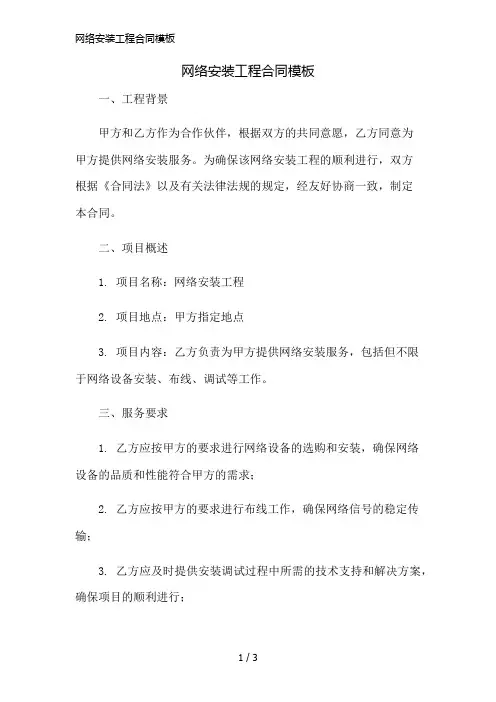 网络安装工程合同模板

网络安装工程合同模板

一、工程背景

甲方和乙方作为合作伙伴，根据双方的共同意愿，乙方同意为甲方提供网络安装服务。为确保该网络安装工程的顺利进行，双方根据《合同法》以及有关法律法规的规定，经友好协商一致，制定本合同。

二、项目概述

1. 项目名称：网络安装工程

2. 项目地点：甲方指定地点

3. 项目内容：乙方负责为甲方提供网络安装服务，包括但不限于网络设备安装、布线、调试等工作。

三、服务要求

1. 乙方应按甲方的要求进行网络设备的选购和安装，确保网络设备的品质和性能符合甲方的需求；

2. 乙方应按甲方的要求进行布线工作，确保网络信号的稳定传输；

3. 乙方应及时提供安装调试过程中所需的技术支持和解决方案，确保项目的顺利进行；

1 / 3